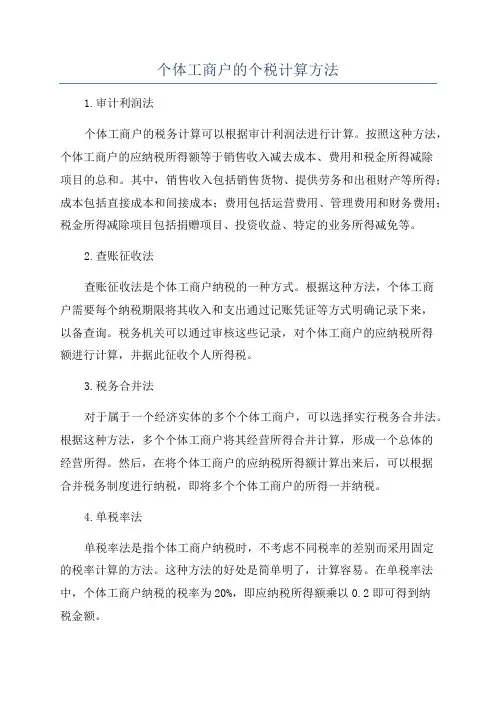 个体工商户的个税计算方法

1.审计利润法

个体工商户的税务计算可以根据审计利润法进行计算。按照这种方法，个体工商户的应纳税所得额等于销售收入减去成本、费用和税金所得减除项目的总和。其中，销售收入包括销售货物、提供劳务和出租财产等所得；成本包括直接成本和间接成本；费用包括运营费用、管理费用和财务费用；税金所得减除项目包括捐赠项目、投资收益、特定的业务所得减免等。

2.查账征收法

查账征收法是个体工商户纳税的一种方式。根据这种方法，个体工商户需要每个纳税期限将其收入和支出通过记账凭证等方式明确记录下来，以备查询。税务机关可以通过审核这些记录，对个体工商户的应纳税所得额进行计算，并据此征收个人所得税。

3.税务合并法

对于属于一个经济实体的多个个体工商户，可以选择实行税务合并法。根据这种方法，多个个体工商户将其经营所得合并计算，形成一个总体的经营所得。然后，在将个体工商户的应纳税所得额计算出来后，可以根据合并税务制度进行纳税，即将多个个体工商户的所得一并纳税。

4.单税率法

单税率法是指个体工商户纳税时，不考虑不同税率的差别而采用固定的税率计算的方法。这种方法的好处是简单明了，计算容易。在单税率法中，个体工商户纳税的税率为20%，即应纳税所得额乘以0.2即可得到纳税金额。